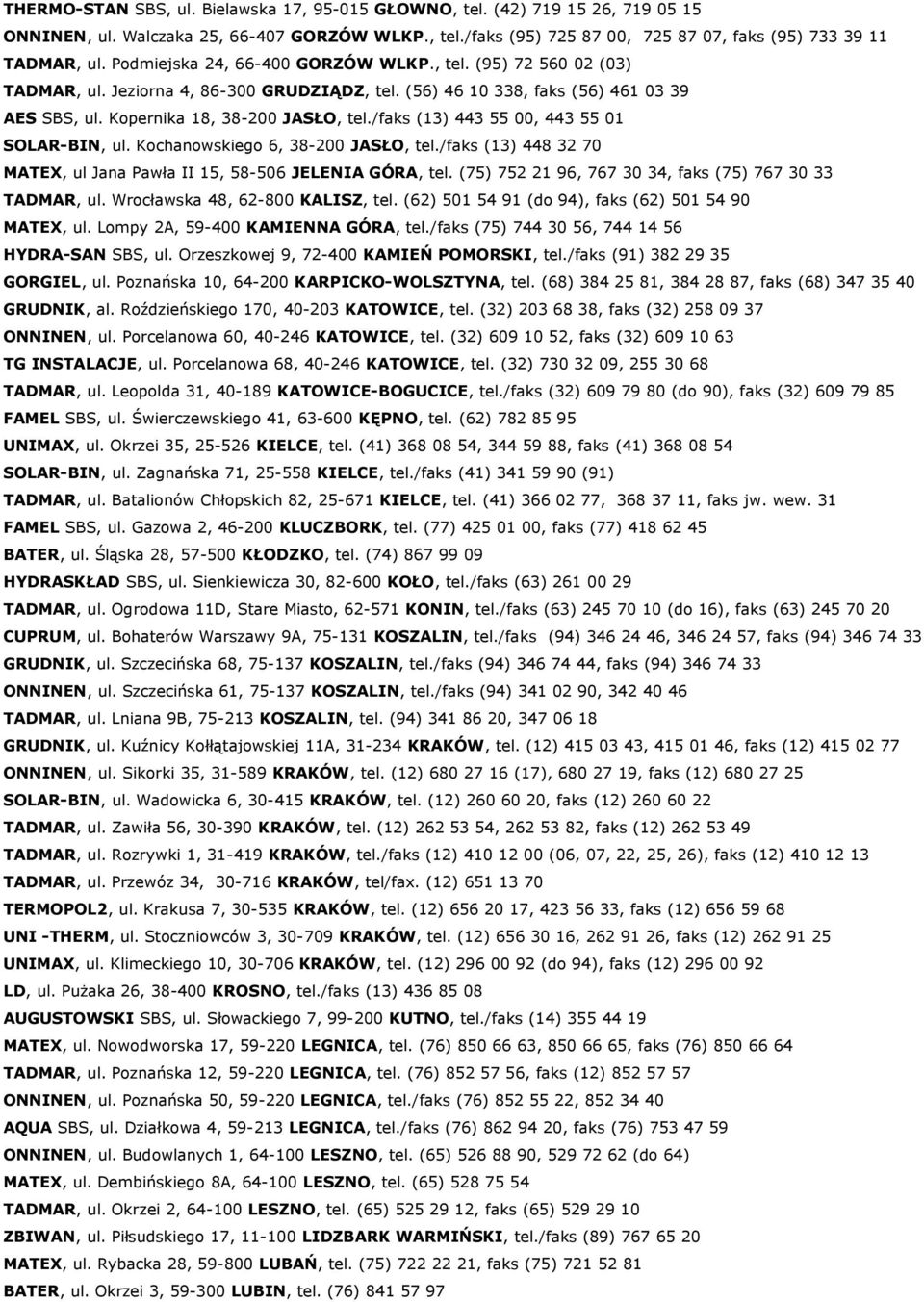 THERMO-STAN SBS, ul. Bielawska 17, 95-015 GŁOWNO, tel. (42) 719 15 26, 719 05 15
ONNINEN, ul. Walczaka 25, 66-407 GORZÓW WLKP., tel./faks (95) 725 87 00, 725 87 07, faks (95) 733 39 11
TADMAR, ul. Podmiejska 24, 66-400 GORZÓW WLKP., tel. (95) 72 560 02 (03)
TADMAR, ul. Jeziorna 4, 86-300 GRUDZIĄDZ, tel. (56) 46 10 338, faks (56) 461 03 39
AES SBS, ul. Kopernika 18, 38-200 JASŁO, tel./faks (13) 443 55 00, 443 55 01
SOLAR-BIN, ul. Kochanowskiego 6, 38-200 JASŁO, tel./faks (13) 448 32 70
MATEX, ul Jana Pawła II 15, 58-506 JELENIA GÓRA, tel. (75) 752 21 96, 767 30 34, faks (75) 767 30 33
TADMAR, ul. Wrocławska 48, 62-800 KALISZ, tel. (62) 501 54 91 (do 94), faks (62) 501 54 90
MATEX, ul. Lompy 2A, 59-400 KAMIENNA GÓRA, tel./faks (75) 744 30 56, 744 14 56
HYDRA-SAN SBS, ul. Orzeszkowej 9, 72-400 KAMIEŃ POMORSKI, tel./faks (91) 382 29 35
GORGIEL, ul. Poznańska 10, 64-200 KARPICKO-WOLSZTYNA, tel. (68) 384 25 81, 384 28 87, faks (68) 347 35 40
GRUDNIK, al. Roździeńskiego 170, 40-203 KATOWICE, tel. (32) 203 68 38, faks (32) 258 09 37
ONNINEN, ul. Porcelanowa 60, 40-246 KATOWICE, tel. (32) 609 10 52, faks (32) 609 10 63
TG INSTALACJE, ul. Porcelanowa 68, 40-246 KATOWICE, tel. (32) 730 32 09, 255 30 68
TADMAR, ul. Leopolda 31, 40-189 KATOWICE-BOGUCICE, tel./faks (32) 609 79 80 (do 90), faks (32) 609 79 85
FAMEL SBS, ul. Świerczewskiego 41, 63-600 KĘPNO, tel. (62) 782 85 95
UNIMAX, ul. Okrzei 35, 25-526 KIELCE, tel. (41) 368 08 54, 344 59 88, faks (41) 368 08 54
SOLAR-BIN, ul. Zagnańska 71, 25-558 KIELCE, tel./faks (41) 341 59 90 (91)
TADMAR, ul. Batalionów Chłopskich 82, 25-671 KIELCE, tel. (41) 366 02 77, 368 37 11, faks jw. wew. 31
FAMEL SBS, ul. Gazowa 2, 46-200 KLUCZBORK, tel. (77) 425 01 00, faks (77) 418 62 45
BATER, ul. Śląska 28, 57-500 KŁODZKO, tel. (74) 867 99 09
HYDRASKŁAD SBS, ul. Sienkiewicza 30, 82-600 KOŁO, tel./faks (63) 261 00 29
TADMAR, ul. Ogrodowa 11D, Stare Miasto, 62-571 KONIN, tel./faks (63) 245 70 10 (do 16), faks (63) 245 70 20
CUPRUM, ul. Bohaterów Warszawy 9A, 75-131 KOSZALIN, tel./faks (94) 346 24 46, 346 24 57, faks (94) 346 74 33
GRUDNIK, ul. Szczecińska 68, 75-137 KOSZALIN, tel./faks (94) 346 74 44, faks (94) 346 74 33
ONNINEN, ul. Szczecińska 61, 75-137 KOSZALIN, tel./faks (94) 341 02 90, 342 40 46
TADMAR, ul. Lniana 9B, 75-213 KOSZALIN, tel. (94) 341 86 20, 347 06 18
GRUDNIK, ul. Kuźnicy Kołłątajowskiej 11A, 31-234 KRAKÓW, tel. (12) 415 03 43, 415 01 46, faks (12) 415 02 77
ONNINEN, ul. Sikorki 35, 31-589 KRAKÓW, tel. (12) 680 27 16 (17), 680 27 19, faks (12) 680 27 25
SOLAR-BIN, ul. Wadowicka 6, 30-415 KRAKÓW, tel. (12) 260 60 20, faks (12) 260 60 22
TADMAR, ul. Zawiła 56, 30-390 KRAKÓW, tel. (12) 262 53 54, 262 53 82, faks (12) 262 53 49
TADMAR, ul. Rozrywki 1, 31-419 KRAKÓW, tel./faks (12) 410 12 00 (06, 07, 22, 25, 26), faks (12) 410 12 13
TADMAR, ul. Przewóz 34, 30-716 KRAKÓW, tel/fax. (12) 651 13 70
TERMOPOL2, ul. Krakusa 7, 30-535 KRAKÓW, tel. (12) 656 20 17, 423 56 33, faks (12) 656 59 68
UNI -THERM, ul. Stoczniowców 3, 30-709 KRAKÓW, tel. (12) 656 30 16, 262 91 26, faks (12) 262 91 25
UNIMAX, ul. Klimeckiego 10, 30-706 KRAKÓW, tel. (12) 296 00 92 (do 94), faks (12) 296 00 92
LD, ul. Pużaka 26, 38-400 KROSNO, tel./faks (13) 436 85 08
AUGUSTOWSKI SBS, ul. Słowackiego 7, 99-200 KUTNO, tel./faks (14) 355 44 19
MATEX, ul. Nowodworska 17, 59-220 LEGNICA, tel. (76) 850 66 63, 850 66 65, faks (76) 850 66 64
TADMAR, ul. Poznańska 12, 59-220 LEGNICA, tel. (76) 852 57 56, faks (12) 852 57 57
ONNINEN, ul. Poznańska 50, 59-220 LEGNICA, tel./faks (76) 852 55 22, 852 34 40
AQUA SBS, ul. Działkowa 4, 59-213 LEGNICA, tel./faks (76) 862 94 20, faks (76) 753 47 59
ONNINEN, ul. Budowlanych 1, 64-100 LESZNO, tel. (65) 526 88 90, 529 72 62 (do 64)
MATEX, ul. Dembińskiego 8A, 64-100 LESZNO, tel. (65) 528 75 54
TADMAR, ul. Okrzei 2, 64-100 LESZNO, tel. (65) 525 29 12, faks (65) 529 29 10
ZBIWAN, ul. Piłsudskiego 17, 11-100 LIDZBARK WARMIŃSKI, tel./faks (89) 767 65 20
MATEX, ul. Rybacka 28, 59-800 LUBAŃ, tel. (75) 722 22 21, faks (75) 721 52 81
BATER, ul. Okrzei 3, 59-300 LUBIN, tel. (76) 841 57 97